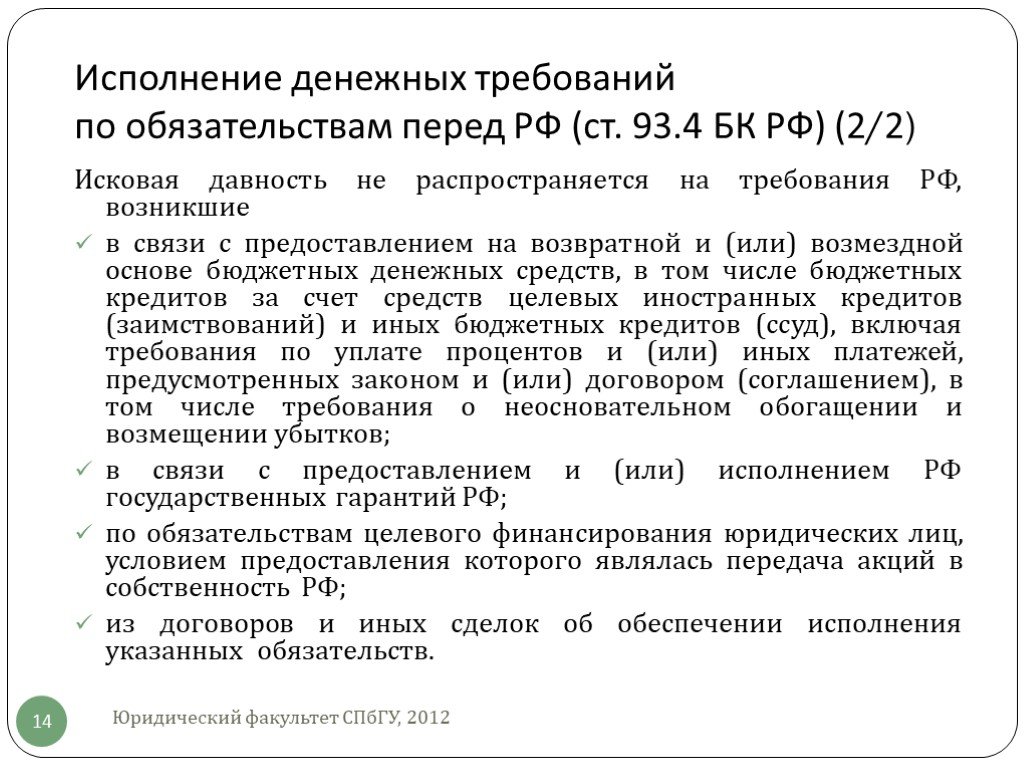 Исполнение денежных требований по обязательствам перед РФ (ст. 93.4 БК РФ) (2/2)

Исковая давность не распространяется на требования РФ, возникшие

✓ в связи с предоставлением на возвратной и (или) возмездной основе бюджетных денежных средств, в том числе бюджетных кредитов за счет средств целевых иностранных кредитов (заимствований) и иных бюджетных кредитов (ссуд), включая требования по уплате процентов и (или) иных платежей, предусмотренных законом и (или) договором (соглашением), в том числе требования о неосновательном обогащении и возмещении убытков;

✓ в связи с предоставлением и (или) исполнением РФ государственных гарантий РФ;

✓ по обязательствам целевого финансирования юридических лиц, условием предоставления которого являлась передача акций в собственность РФ;

✓ из договоров и иных сделок об обеспечении исполнения указанных обязательств.

14

Юридический факультет СПбГУ, 2012